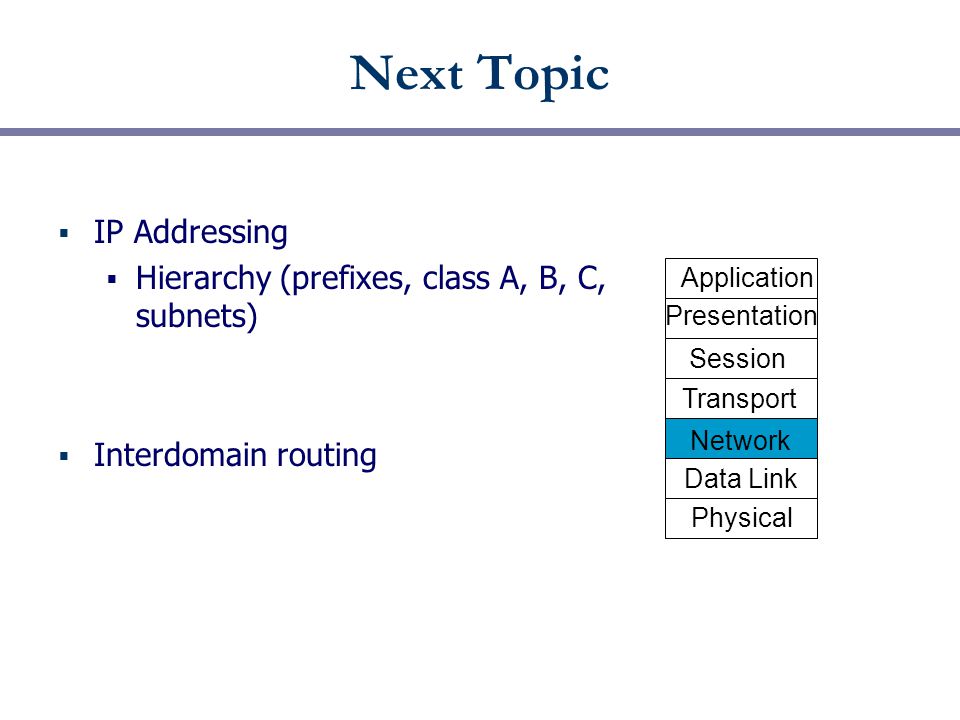 Next Topic

▪ IP Addressing
  ▪ Hierarchy (prefixes, class A, B, C, subnets)

▪ Interdomain routing

Application
Presentation
Session
Transport
Network
Data Link
Physical